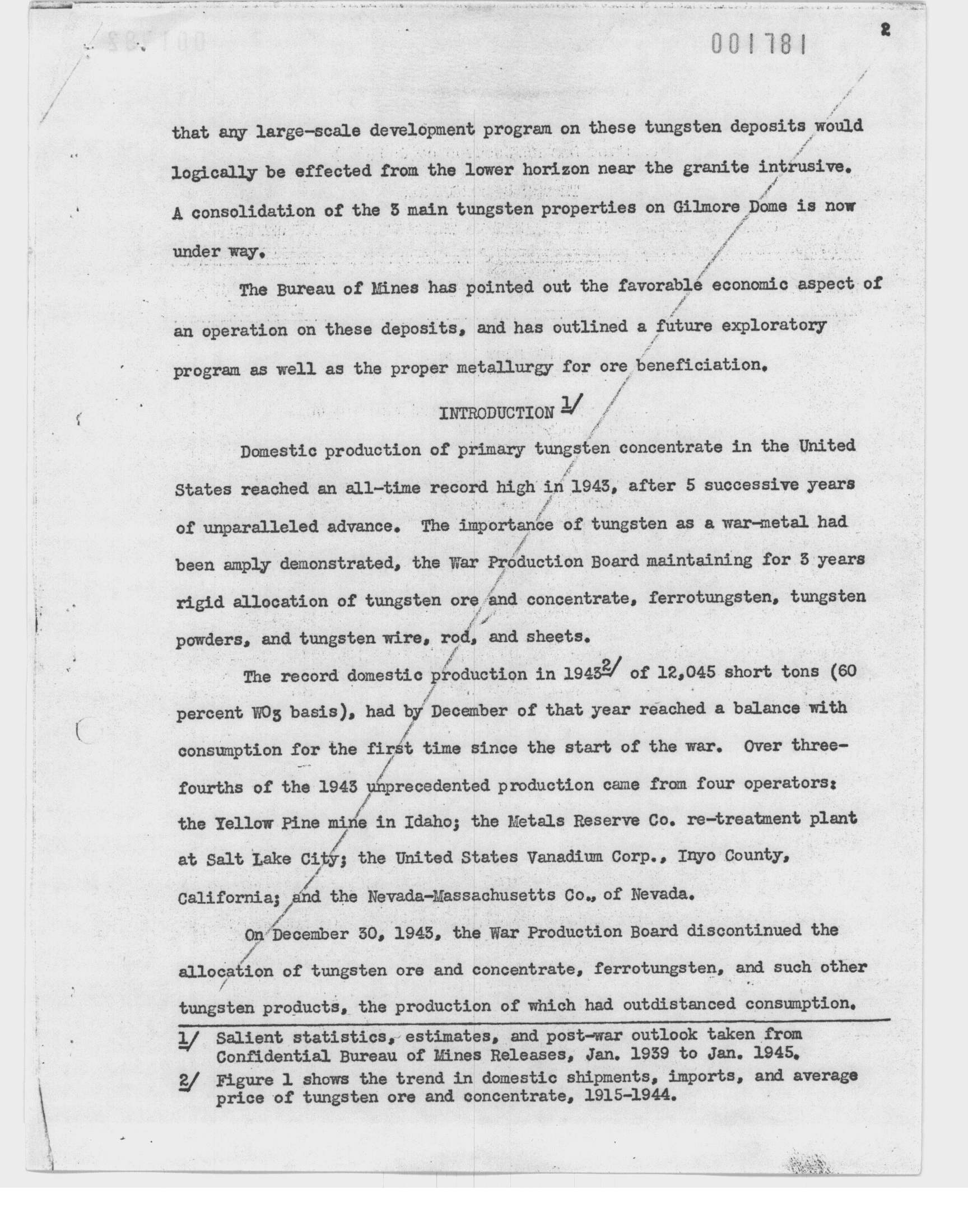 001781

2

that any large-scale development program on these tungsten deposits would logically be effected from the lower horizon near the granite intrusive. A consolidation of the 3 main tungsten properties on Gilmore Dome is now under way.

The Bureau of Mines has pointed out the favorable economic aspect of an operation on these deposits, and has outlined a future exploratory program as well as the proper metallurgy for ore beneficiation.

INTRODUCTION 1/

Domestic production of primary tungsten concentrate in the United States reached an all-time record high in 1943, after 5 successive years of unparalleled advance. The importance of tungsten as a war-metal had been amply demonstrated, the War Production Board maintaining for 3 years rigid allocation of tungsten ore and concentrate, ferrotungsten, tungsten powders, and tungsten wire, rod, and sheets.

The record domestic production in 1943 2/ of 12,045 short tons (60 percent $WO_3$ basis), had by December of that year reached a balance with consumption for the first time since the start of the war. Over three-fourths of the 1943 unprecedented production came from four operators: the Yellow Pine mine in Idaho; the Metals Reserve Co. re-treatment plant at Salt Lake City; the United States Vanadium Corp., Inyo County, California; and the Nevada-Massachusetts Co., of Nevada.

On December 30, 1943, the War Production Board discontinued the allocation of tungsten ore and concentrate, ferrotungsten, and such other tungsten products, the production of which had outdistanced consumption.

1/ Salient statistics, estimates, and post-war outlook taken from Confidential Bureau of Mines Releases, Jan. 1939 to Jan. 1945.

2/ Figure 1 shows the trend in domestic shipments, imports, and average price of tungsten ore and concentrate, 1915-1944.